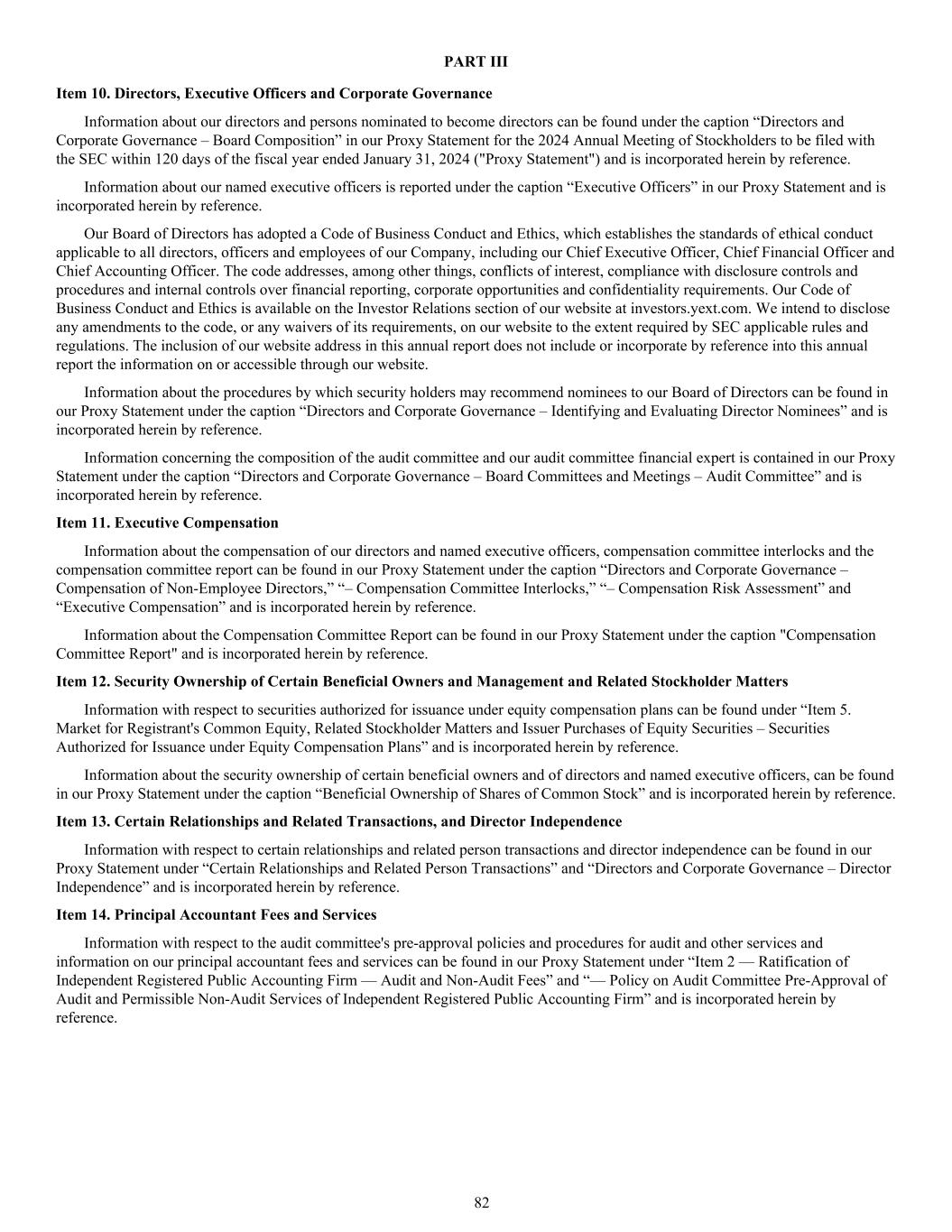 PART III

Item 10. Directors, Executive Officers and Corporate Governance

Information about our directors and persons nominated to become directors can be found under the caption “Directors and Corporate Governance – Board Composition” in our Proxy Statement for the 2024 Annual Meeting of Stockholders to be filed with the SEC within 120 days of the fiscal year ended January 31, 2024 ("Proxy Statement") and is incorporated herein by reference.

Information about our named executive officers is reported under the caption “Executive Officers” in our Proxy Statement and is incorporated herein by reference.

Our Board of Directors has adopted a Code of Business Conduct and Ethics, which establishes the standards of ethical conduct applicable to all directors, officers and employees of our Company, including our Chief Executive Officer, Chief Financial Officer and Chief Accounting Officer. The code addresses, among other things, conflicts of interest, compliance with disclosure controls and procedures and internal controls over financial reporting, corporate opportunities and confidentiality requirements. Our Code of Business Conduct and Ethics is available on the Investor Relations section of our website at investors.yext.com. We intend to disclose any amendments to the code, or any waivers of its requirements, on our website to the extent required by SEC applicable rules and regulations. The inclusion of our website address in this annual report does not include or incorporate by reference into this annual report the information on or accessible through our website.

Information about the procedures by which security holders may recommend nominees to our Board of Directors can be found in our Proxy Statement under the caption “Directors and Corporate Governance – Identifying and Evaluating Director Nominees” and is incorporated herein by reference.

Information concerning the composition of the audit committee and our audit committee financial expert is contained in our Proxy Statement under the caption “Directors and Corporate Governance – Board Committees and Meetings – Audit Committee” and is incorporated herein by reference.

Item 11. Executive Compensation

Information about the compensation of our directors and named executive officers, compensation committee interlocks and the compensation committee report can be found in our Proxy Statement under the caption “Directors and Corporate Governance – Compensation of Non-Employee Directors,” “– Compensation Committee Interlocks,” “– Compensation Risk Assessment” and “Executive Compensation” and is incorporated herein by reference.

Information about the Compensation Committee Report can be found in our Proxy Statement under the caption "Compensation Committee Report" and is incorporated herein by reference.

Item 12. Security Ownership of Certain Beneficial Owners and Management and Related Stockholder Matters

Information with respect to securities authorized for issuance under equity compensation plans can be found under “Item 5. Market for Registrant's Common Equity, Related Stockholder Matters and Issuer Purchases of Equity Securities – Securities Authorized for Issuance under Equity Compensation Plans” and is incorporated herein by reference.

Information about the security ownership of certain beneficial owners and of directors and named executive officers, can be found in our Proxy Statement under the caption “Beneficial Ownership of Shares of Common Stock” and is incorporated herein by reference.

Item 13. Certain Relationships and Related Transactions, and Director Independence

Information with respect to certain relationships and related person transactions and director independence can be found in our Proxy Statement under “Certain Relationships and Related Person Transactions” and “Directors and Corporate Governance – Director Independence” and is incorporated herein by reference.

Item 14. Principal Accountant Fees and Services

Information with respect to the audit committee's pre-approval policies and procedures for audit and other services and information on our principal accountant fees and services can be found in our Proxy Statement under “Item 2 — Ratification of Independent Registered Public Accounting Firm — Audit and Non-Audit Fees” and “— Policy on Audit Committee Pre-Approval of Audit and Permissible Non-Audit Services of Independent Registered Public Accounting Firm” and is incorporated herein by reference.

82